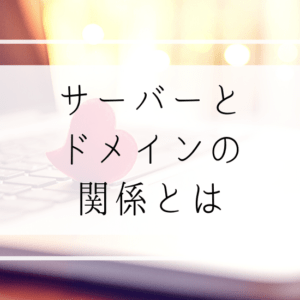 サーバーと
ドメインの
関係とは